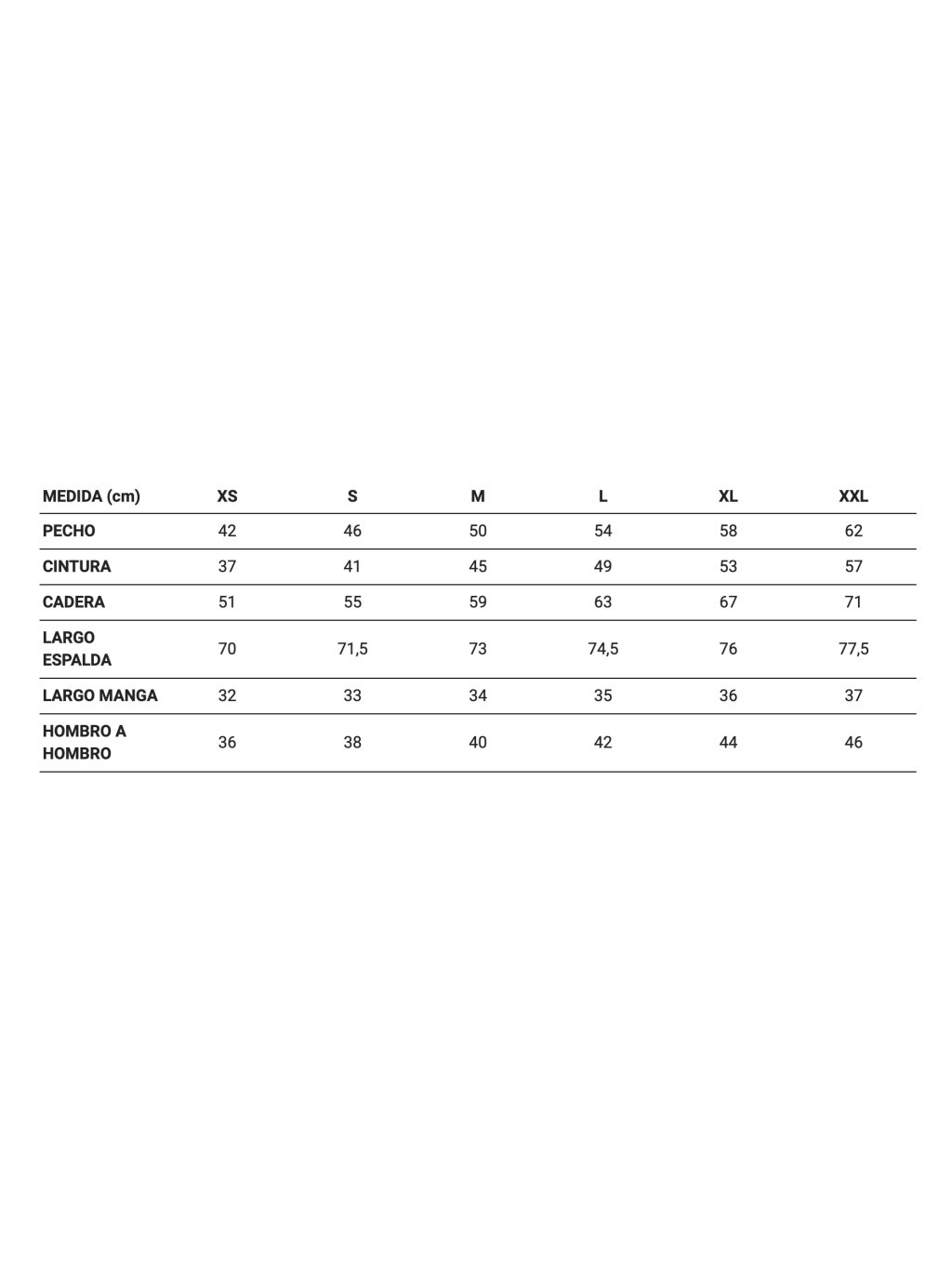 | MEDIDA (cm) | XS | S | M | L | XL | XXL |
|---|---|---|---|---|---|---|
| PECHO | 42 | 46 | 50 | 54 | 58 | 62 |
| CINTURA | 37 | 41 | 45 | 49 | 53 | 57 |
| CADERA | 51 | 55 | 59 | 63 | 67 | 71 |
| LARGO ESPALDA | 70 | 71,5 | 73 | 74,5 | 76 | 77,5 |
| LARGO MANGA | 32 | 33 | 34 | 35 | 36 | 37 |
| HOMBRO A HOMBRO | 36 | 38 | 40 | 42 | 44 | 46 |